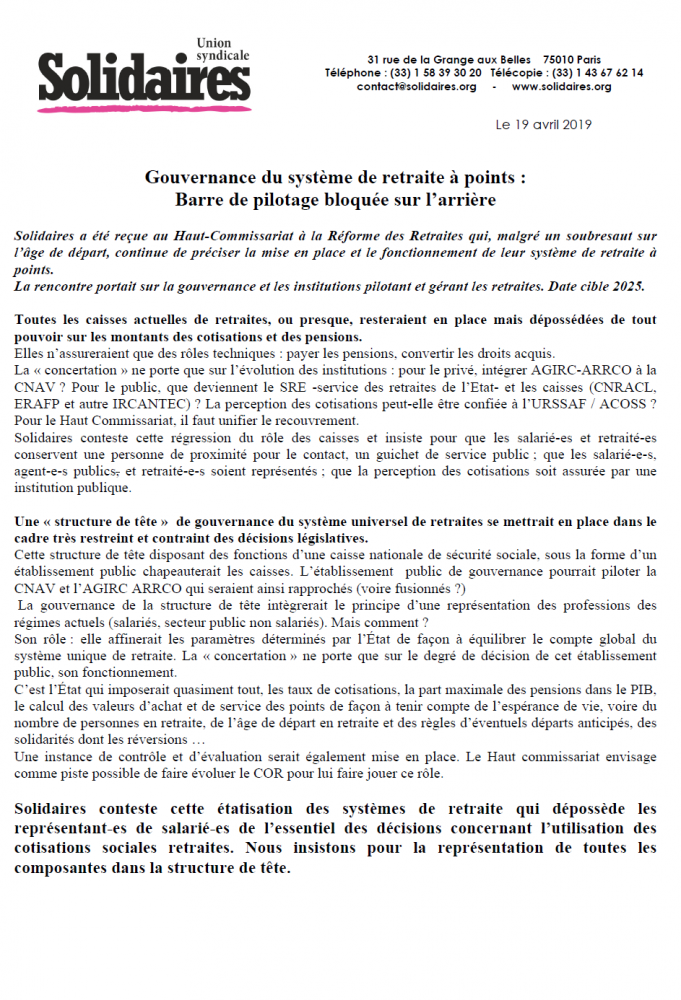 Union syndicale
Solidaires

31 rue de la Grange aux Belles 75010 Paris
Téléphone : (33) 1 58 39 30 20 Télécopie : (33) 1 43 67 62 14
contact@solidaires.org - www.solidaires.org

Le 19 avril 2019

Gouvernance du système de retraite à points :
Barre de pilotage bloquée sur l'arrière

Solidaires a été reçue au Haut-Commissariat à la Réforme des Retraites qui, malgré un soubresaut sur l'âge de départ, continue de préciser la mise en place et le fonctionnement de leur système de retraite à points.
La rencontre portait sur la gouvernance et les institutions pilotant et gérant les retraites. Date cible 2025.

Toutes les caisses actuelles de retraites, ou presque, resteraient en place mais dépossédées de tout pouvoir sur les montants des cotisations et des pensions.
Elles n'assureraient que des rôles techniques : payer les pensions, convertir les droits acquis.
La « concertation » ne porte que sur l'évolution des institutions : pour le privé, intégrer AGIRC-ARRCO à la CNAV ? Pour le public, que deviennent le SRE -service des retraites de l'Etat- et les caisses (CNRACL, ERAFP et autre IRCANTEC) ? La perception des cotisations peut-elle être confiée à l'URSSAF / ACOSS ? Pour le Haut Commissariat, il faut unifier le recouvrement.
Solidaires conteste cette régression du rôle des caisses et insiste pour que les salarié-es et retraité-es conservent une personne de proximité pour le contact, un guichet de service public ; que les salarié-e-s, agent-e-s publics, et retraité-e-s soient représentés ; que la perception des cotisations soit assurée par une institution publique.

Une « structure de tête » de gouvernance du système universel de retraites se mettrait en place dans le cadre très restreint et contraint des décisions législatives.
Cette structure de tête disposant des fonctions d'une caisse nationale de sécurité sociale, sous la forme d'un établissement public chapeauterait les caisses. L'établissement public de gouvernance pourrait piloter la CNAV et l'AGIRC ARRCO qui seraient ainsi rapprochés (voire fusionnés ?)
La gouvernance de la structure de tête intègrerait le principe d'une représentation des professions des régimes actuels (salariés, secteur public non salariés). Mais comment ?
Son rôle : elle affinerait les paramètres déterminés par l'État de façon à équilibrer le compte global du système unique de retraite. La « concertation » ne porte que sur le degré de décision de cet établissement public, son fonctionnement.
C'est l'État qui imposerait quasiment tout, les taux de cotisations, la part maximale des pensions dans le PIB, le calcul des valeurs d'achat et de service des points de façon à tenir compte de l'espérance de vie, voire du nombre de personnes en retraite, de l'âge de départ en retraite et des règles d'éventuels départs anticipés, des solidarités dont les réversions …
Une instance de contrôle et d'évaluation serait également mise en place. Le Haut commissariat envisage comme piste possible de faire évoluer le COR pour lui faire jouer ce rôle.

Solidaires conteste cette étatisation des systèmes de retraite qui dépossède les représentant-es de salarié-es de l'essentiel des décisions concernant l'utilisation des cotisations sociales retraites. Nous insistons pour la représentation de toutes les composantes dans la structure de tête.